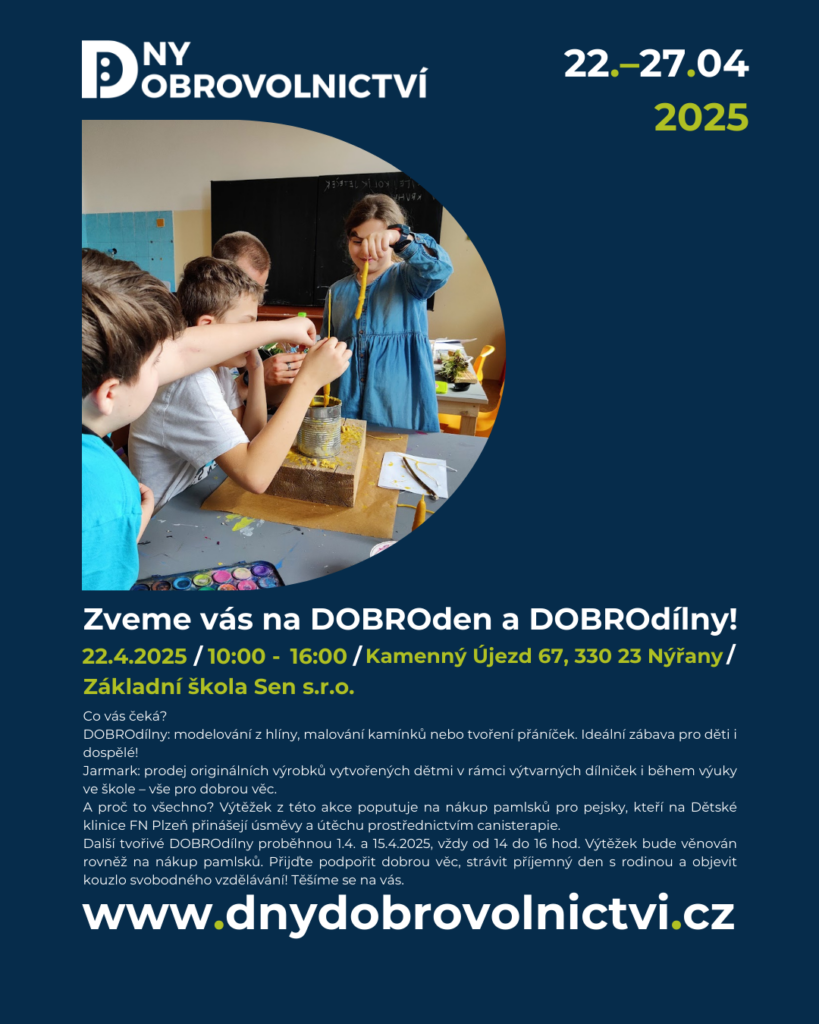 DNY DOBROVOLNICTVÍ

22.–27.04
2025

Zveme vás na DOBROden a DOBROdílny!

22.4.2025 / 10:00 - 16:00 / Kamenný Újezd 67, 330 23 Nýřany / Základní škola Sen s.r.o.

Co vás čeká?
DOBROdílny: modelování z hlíny, malování kamínků nebo tvoření přáníček. Ideální zábava pro děti i dospělé!
Jarmark: prodej originálních výrobků vytvořených dětmi v rámci výtvarných dílniček i během výuky ve škole – vše pro dobrou věc.
A proč to všechno? Výtěžek z této akce poputuje na nákup pamlsků pro pejsky, kteří na Dětské klinice FN Plzeň přinášejí úsměvy a útěchu prostřednictvím canisterapie.
Další tvořivé DOBROdílny proběhnou 1.4. a 15.4.2025, vždy od 14 do 16 hod. Výtěžek bude věnován rovněž na nákup pamlsků. Přijďte podpořit dobrou věc, strávit příjemný den s rodinou a objevit kouzlo svobodného vzdělávání! Těšíme se na vás.

www.dnydobrovolnictvi.cz